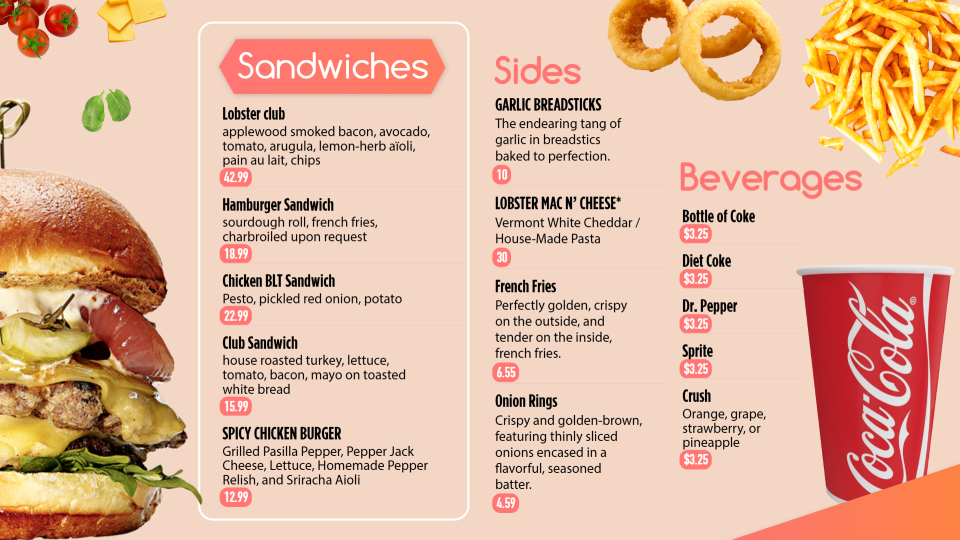 Sandwiches

Lobster club
applewood smoked bacon, avocado, tomato, arugula, lemon-herb aïoli, pain au lait, chips
42.99

Hamburger Sandwich
sourdough roll, french fries, charbroiled upon request
18.99

Chicken BLT Sandwich
Pesto, pickled red onion, potato
22.99

Club Sandwich
house roasted turkey, lettuce, tomato, bacon, mayo on toasted white bread
15.99

SPICY CHICKEN BURGER
Grilled Pasilla Pepper, Pepper Jack Cheese, Lettuce, Homemade Pepper Relish, and Sriracha Aioli
12.99

Sides

GARLIC BREADSTICKS
The endearing tang of garlic in breadstics baked to perfection.
10

LOBSTER MAC N' CHEESE*
Vermont White Cheddar / House-Made Pasta
30

French Fries
Perfectly golden, crispy on the outside, and tender on the inside, french fries.
6.55

Onion Rings
Crispy and golden-brown, featuring thinly sliced onions encased in a flavorful, seasoned batter.
4.59

Beverages

Bottle of Coke
$3.25

Diet Coke
$3.25

Dr. Pepper
$3.25

Sprite
$3.25

Crush
Orange, grape, strawberry, or pineapple
$3.25

Coca-Cola